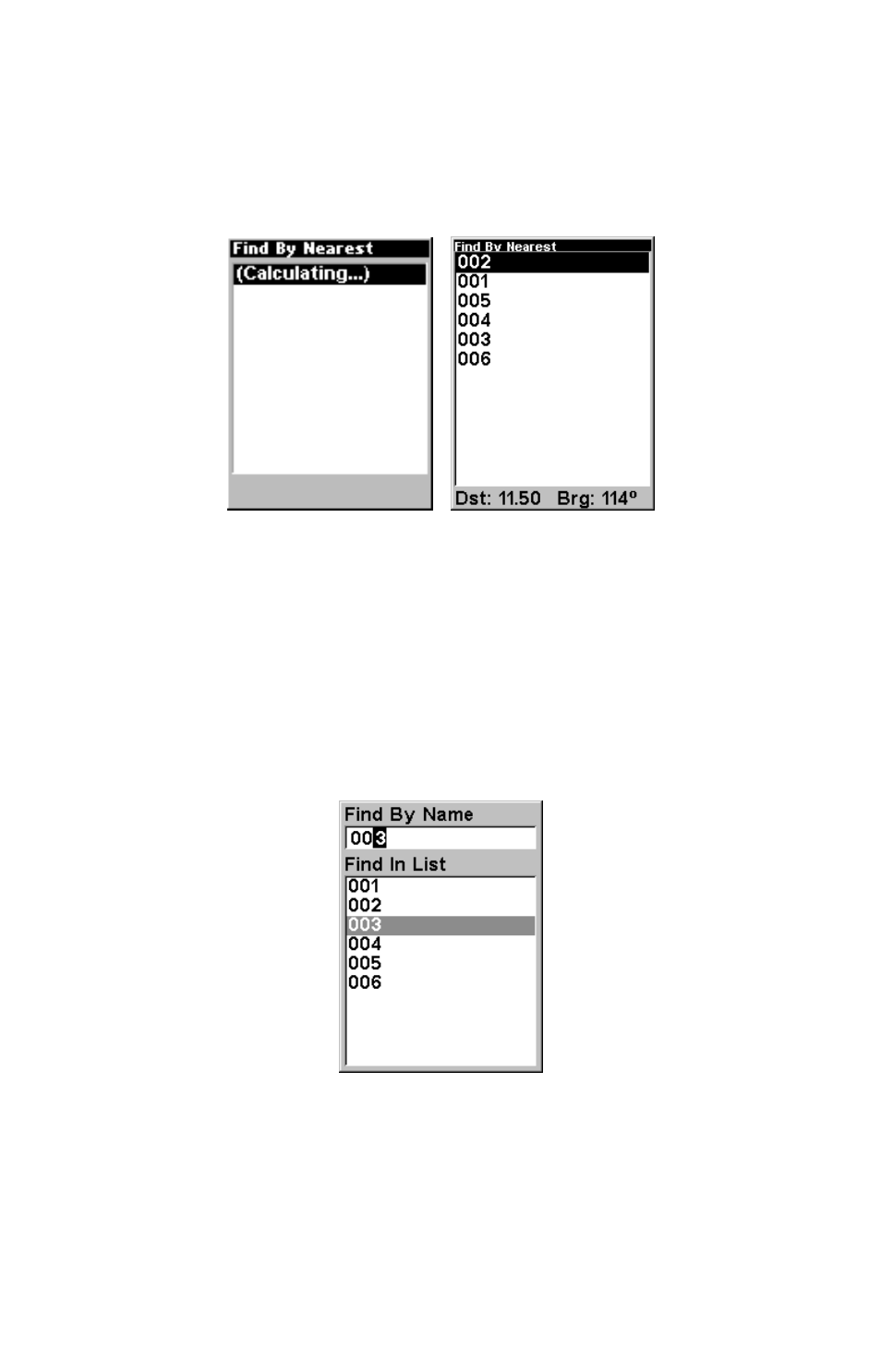 Find By Nearest
(Calculating...)

Find By Nearest
002
001
005
004
003
006
Dst: 11.50 Brg: 114º

Find By Name
003
Find In List
001
002
003
004
005
006